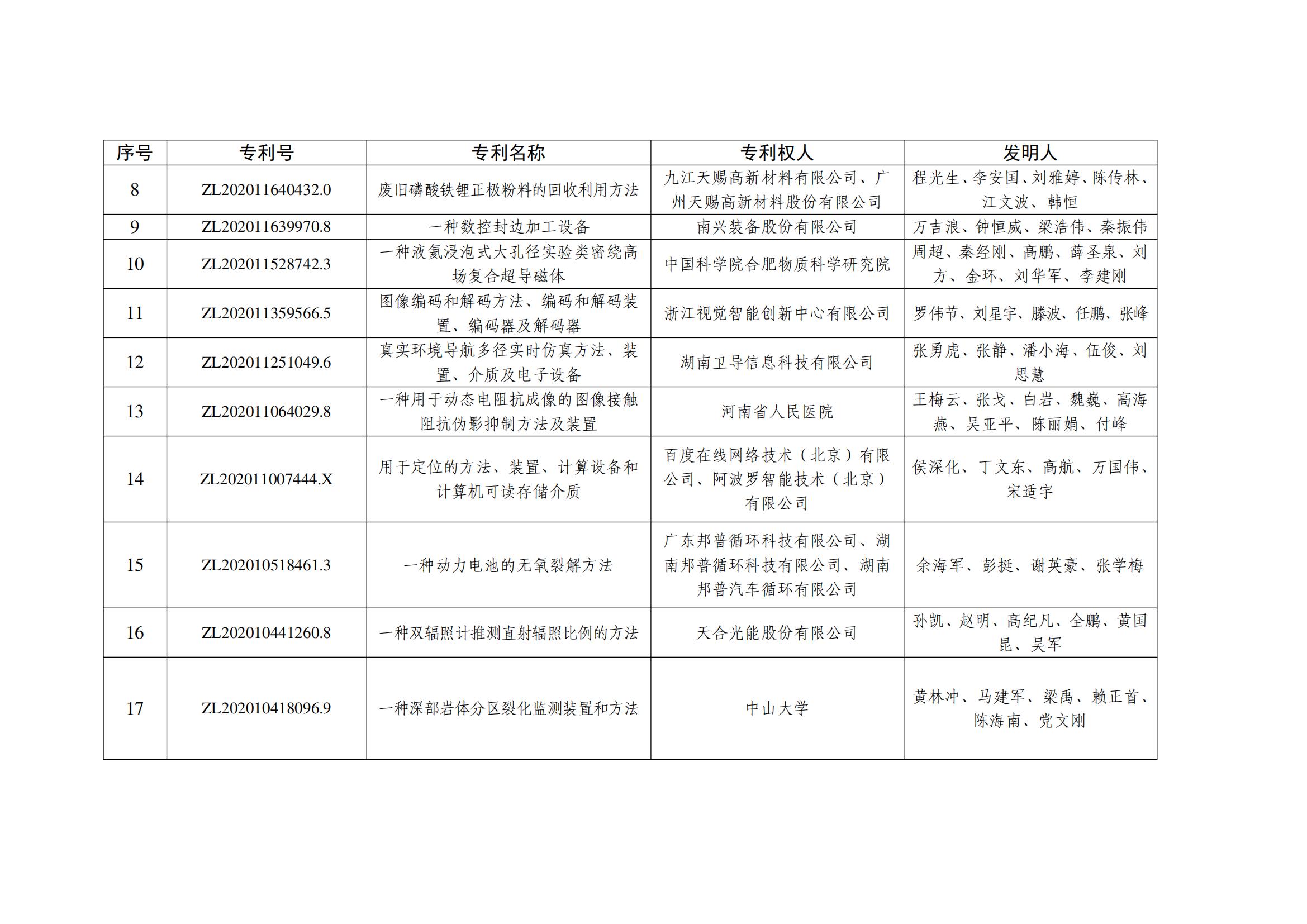 | 序号 | 专利号 | 专利名称 | 专利权人 | 发明人 |
|---|---|---|---|---|
| 8 | ZL202011640432.0 | 废旧磷酸铁锂正极粉料的回收利用方法 | 九江天赐高新材料有限公司、广州天赐高新材料股份有限公司 | 程光生、李安国、刘雅婷、陈传林、江文波、韩恒 |
| 9 | ZL202011639970.8 | 一种数控封边加工设备 | 南兴装备股份有限公司 | 万吉浪、钟恒威、梁浩伟、秦振伟 |
| 10 | ZL202011528742.3 | 一种液氦浸泡式大孔径实验类密绕高场复合超导磁体 | 中国科学院合肥物质科学研究院 | 周超、秦经刚、高鹏、薛圣泉、刘方、金环、刘华军、李建刚 |
| 11 | ZL202011359566.5 | 图像编码和解码方法、编码和解码装置、编码器及解码器 | 浙江视觉智能创新中心有限公司 | 罗伟节、刘星宇、滕波、任鹏、张峰 |
| 12 | ZL202011251049.6 | 真实环境导航多径实时仿真方法、装置、介质及电子设备 | 湖南卫导信息科技有限公司 | 张勇虎、张静、潘小海、伍俊、刘思慧 |
| 13 | ZL202011064029.8 | 一种用于动态电阻抗成像的图像接触阻抗伪影抑制方法及装置 | 河南省人民医院 | 王梅云、张戈、白岩、魏巍、高海燕、吴亚平、陈丽娟、付峰 |
| 14 | ZL202011007444.X | 用于定位的方法、装置、计算设备和计算机可读存储介质 | 百度在线网络技术（北京）有限公司、阿波罗智能技术（北京）有限公司 | 侯深化、丁文东、高航、万国伟、宋适宇 |
| 15 | ZL202010518461.3 | 一种动力电池的无氧裂解方法 | 广东邦普循环科技有限公司、湖南邦普循环科技有限公司、湖南邦普汽车循环有限公司 | 余海军、彭挺、谢英豪、张学梅 |
| 16 | ZL202010441260.8 | 一种双辐照计推测直射辐照比例的方法 | 天合光能股份有限公司 | 孙凯、赵明、高纪凡、全鹏、黄国昆、吴军 |
| 17 | ZL202010418096.9 | 一种深部岩体分区裂化监测装置和方法 | 中山大学 | 黄林冲、马建军、梁禹、赖正首、陈海南、党文刚 |